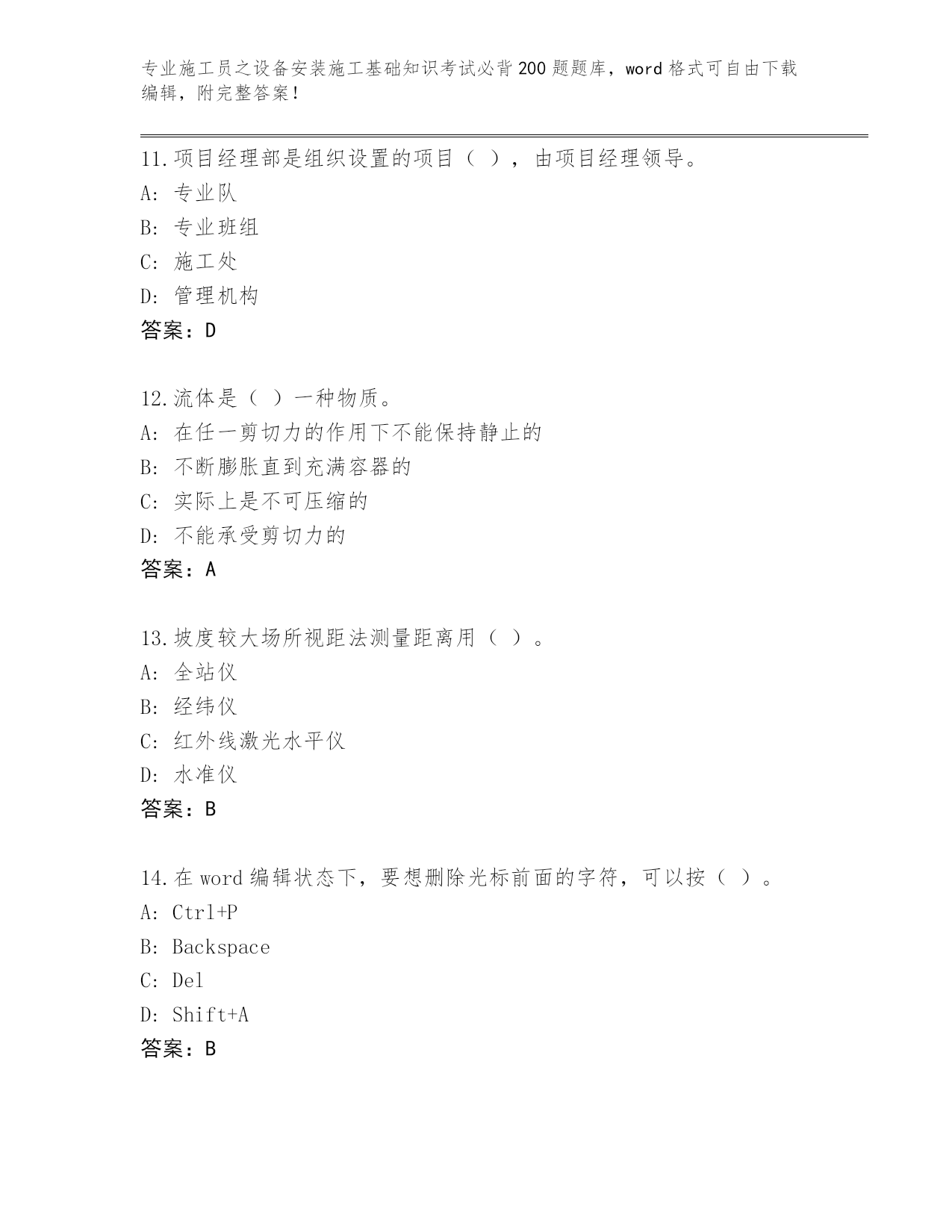 专业施工员之设备安装施工基础知识考试必背200题题库，word格式可自由下载编辑，附完整答案！

11.项目经理部是组织设置的项目（ ），由项目经理领导。
A: 专业队
B: 专业班组
C: 施工处
D: 管理机构
答案：D

12.流体是（ ）一种物质。
A: 在任一剪切力的作用下不能保持静止的
B: 不断膨胀直到充满容器的
C: 实际上是不可压缩的
D: 不能承受剪切力的
答案：A

13.坡度较大场所视距法测量距离用（ ）。
A: 全站仪
B: 经纬仪
C: 红外线激光水平仪
D: 水准仪
答案：B

14.在word编辑状态下，要想删除光标前面的字符，可以按（ ）。
A: Ctrl+P
B: Backspace
C: Del
D: Shift+A
答案：B